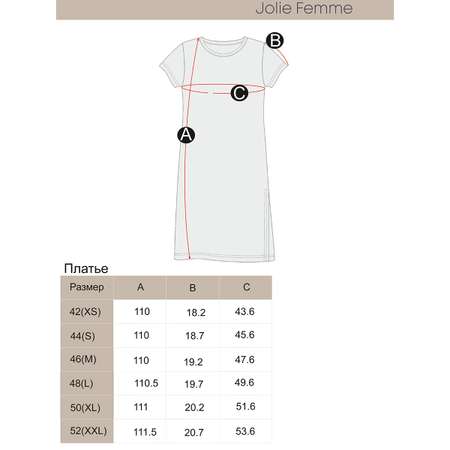 Jolie Femme

B

C

A

Платье

| Размер | A | B | C |
|---|---|---|---|
| 42(XS) | 110 | 18.2 | 43.6 |
| 44(S) | 110 | 18.7 | 45.6 |
| 46(M) | 110 | 19.2 | 47.6 |
| 48(L) | 110.5 | 19.7 | 49.6 |
| 50(XL) | 111 | 20.2 | 51.6 |
| 52(XXL) | 111.5 | 20.7 | 53.6 |